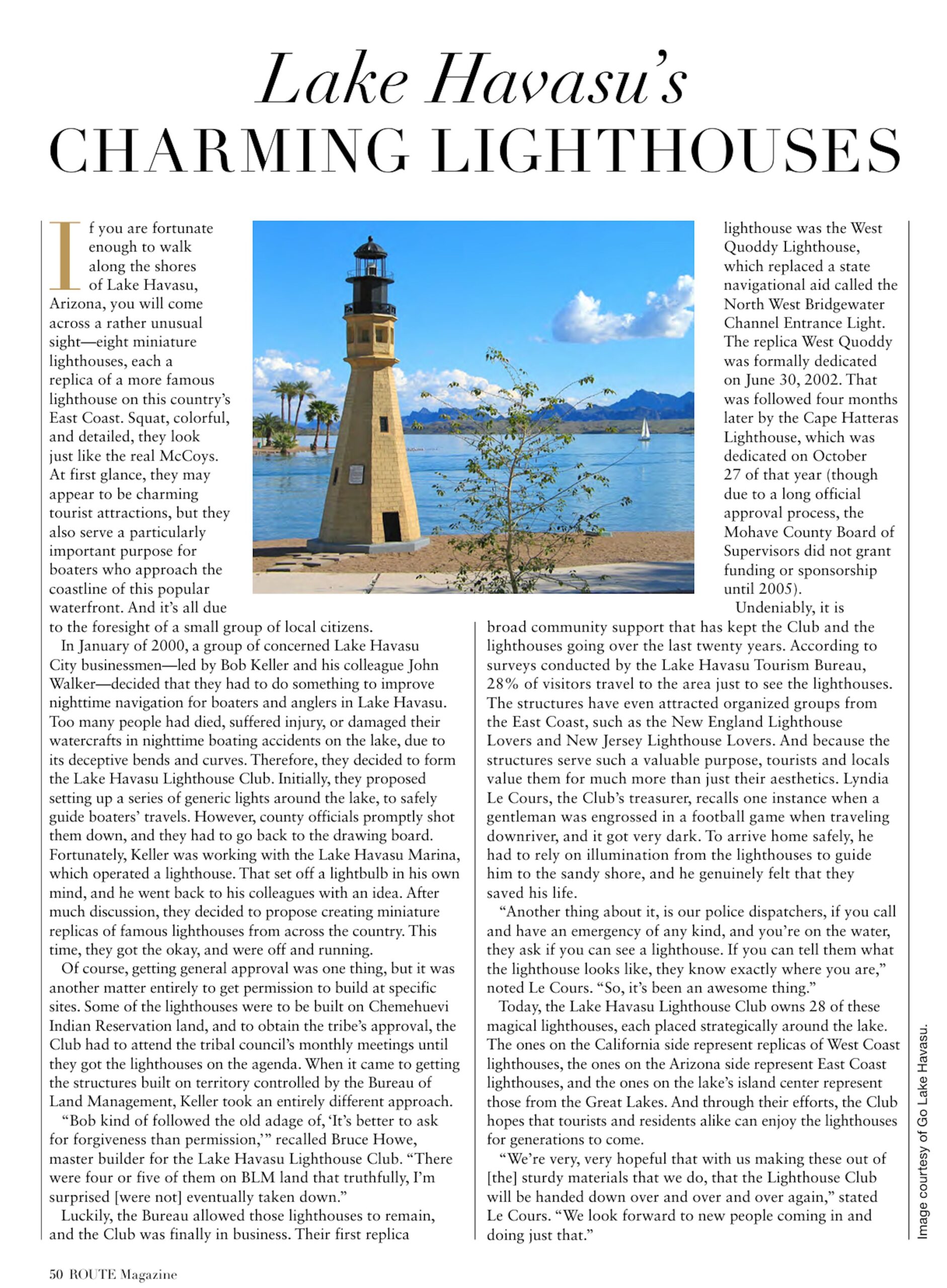 Lake Havasu's
CHARMING LIGHTHOUSES

If you are fortunate enough to walk along the shores of Lake Havasu, Arizona, you will come across a rather unusual sight—eight miniature lighthouses, each a replica of a more famous lighthouse on this country's East Coast. Squat, colorful, and detailed, they look just like the real McCoys. At first glance, they may appear to be charming tourist attractions, but they also serve a particularly important purpose for boaters who approach the coastline of this popular waterfront. And it's all due to the foresight of a small group of local citizens.

In January of 2000, a group of concerned Lake Havasu City businessmen—led by Bob Keller and his colleague John Walker—decided that they had to do something to improve nighttime navigation for boaters and anglers in Lake Havasu. Too many people had died, suffered injury, or damaged their watercrafts in nighttime boating accidents on the lake, due to its deceptive bends and curves. Therefore, they decided to form the Lake Havasu Lighthouse Club. Initially, they proposed setting up a series of generic lights around the lake, to safely guide boaters' travels. However, county officials promptly shot them down, and they had to go back to the drawing board. Fortunately, Keller was working with the Lake Havasu Marina, which operated a lighthouse. That set off a lightbulb in his own mind, and he went back to his colleagues with an idea. After much discussion, they decided to propose creating miniature replicas of famous lighthouses from across the country. This time, they got the okay, and were off and running.

Of course, getting general approval was one thing, but it was another matter entirely to get permission to build at specific sites. Some of the lighthouses were to be built on Chemehuevi Indian Reservation land, and to obtain the tribe's approval, the Club had to attend the tribal council's monthly meetings until they got the lighthouses on the agenda. When it came to getting the structures built on territory controlled by the Bureau of Land Management, Keller took an entirely different approach.

"Bob kind of followed the old adage of, 'It's better to ask for forgiveness than permission,'" recalled Bruce Howe, master builder for the Lake Havasu Lighthouse Club. "There were four or five of them on BLM land that truthfully, I'm surprised [were not] eventually taken down."

Luckily, the Bureau allowed those lighthouses to remain, and the Club was finally in business. Their first replica lighthouse was the West Quoddy Lighthouse, which replaced a state navigational aid called the North West Bridgewater Channel Entrance Light. The replica West Quoddy was formally dedicated on June 30, 2002. That was followed four months later by the Cape Hatteras Lighthouse, which was dedicated on October 27 of that year (though due to a long official approval process, the Mohave County Board of Supervisors did not grant funding or sponsorship until 2005).

Undeniably, it is broad community support that has kept the Club and the lighthouses going over the last twenty years. According to surveys conducted by the Lake Havasu Tourism Bureau, 28% of visitors travel to the area just to see the lighthouses. The structures have even attracted organized groups from the East Coast, such as the New England Lighthouse Lovers and New Jersey Lighthouse Lovers. And because the structures serve such a valuable purpose, tourists and locals value them for much more than just their aesthetics. Lyndia Le Cours, the Club's treasurer, recalls one instance when a gentleman was engrossed in a football game when traveling downriver, and it got very dark. To arrive home safely, he had to rely on illumination from the lighthouses to guide him to the sandy shore, and he genuinely felt that they saved his life.

"Another thing about it, is our police dispatchers, if you call and have an emergency of any kind, and you're on the water, they ask if you can see a lighthouse. If you can tell them what the lighthouse looks like, they know exactly where you are," noted Le Cours. "So, it's been an awesome thing."

Today, the Lake Havasu Lighthouse Club owns 28 of these magical lighthouses, each placed strategically around the lake. The ones on the California side represent replicas of West Coast lighthouses, the ones on the Arizona side represent East Coast lighthouses, and the ones on the lake's island center represent those from the Great Lakes. And through their efforts, the Club hopes that tourists and residents alike can enjoy the lighthouses for generations to come.

"We're very, very hopeful that with us making these out of [the] sturdy materials that we do, that the Lighthouse Club will be handed down over and over and over again," stated Le Cours. "We look forward to new people coming in and doing just that."

Image courtesy of Go Lake Havasu.

50 ROUTE Magazine